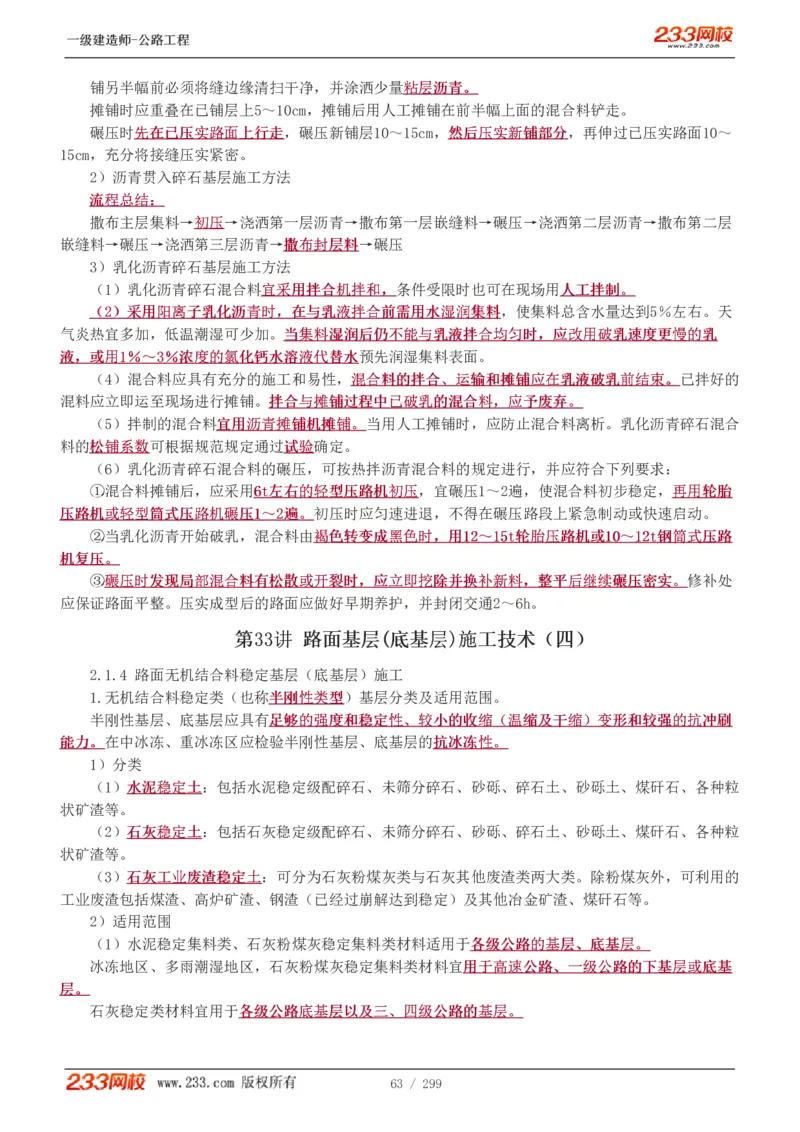 一级建造师-公路工程

233网校 www.233.com

铺另半幅前必须将缝边缘清扫干净，并涂洒少量粘层沥青。

摊铺时应重叠在已铺层上5～10cm，摊铺后用人工摊铺在前半幅上面的混合料铲走。

碾压时先在已压实路面上行走，碾压新铺层10～15cm，然后压实新铺部分，再伸过已压实路面10～15cm，充分将接缝压实紧密。

2）沥青贯入碎石基层施工方法

流程总结：

撒布主层集料→初压→浇洒第一层沥青→撒布第一层嵌缝料→碾压→浇洒第二层沥青→撒布第二层嵌缝料→碾压→浇洒第三层沥青→撒布封层料→碾压

3）乳化沥青碎石基层施工方法

（1）乳化沥青碎石混合料宜采用拌合机拌和，条件受限时也可在现场用人工拌制。

（2）采用阳离子乳化沥青时，在与乳液拌合前需用水湿润集料，使集料总含水量达到5%左右。天气炎热宜多加，低温潮湿可少加。当集料湿润后仍不能与乳液拌合均匀时，应改用破乳速度更慢的乳液，或用1%～3%浓度的氯化钙水溶液代替水预先润湿集料表面。

（4）混合料应具有充分的施工和易性，混合料的拌合、运输和摊铺应在乳液破乳前结束。已拌好的混料应立即运至现场进行摊铺。拌合与摊铺过程中已破乳的混合料，应予废弃。

（5）拌制的混合料宜用沥青摊铺机摊铺。当用人工摊铺时，应防止混合料离析。乳化沥青碎石混合料的松铺系数可根据规范规定通过试验确定。

（6）乳化沥青碎石混合料的碾压，可按热拌沥青混合料的规定进行，并应符合下列要求：

①混合料摊铺后，应采用6t左右的轻型压路机初压，宜碾压1～2遍，使混合料初步稳定，再用轮胎压路机或轻型筒式压路机碾压1～2遍。初压时应匀速进退，不得在碾压路段上紧急制动或快速启动。

②当乳化沥青开始破乳，混合料由褐色转变成黑色时，用12～15t轮胎压路机或10～12t钢筒式压路机复压。

③碾压时发现局部混合料有松散或开裂时，应立即挖除并换补新料，整平后继续碾压密实。修补处应保证路面平整。压实成型后的路面应做好早期养护，并封闭交通2～6h。

第33讲 路面基层(底基层)施工技术（四）

2.1.4 路面无机结合料稳定基层（底基层）施工

1.无机结合料稳定类（也称半刚性类型）基层分类及适用范围。

半刚性基层、底基层应具有足够的强度和稳定性、较小的收缩（温缩及干缩）变形和较强的抗冲刷能力。在中冰冻、重冰冻区应检验半刚性基层、底基层的抗冰冻性。

1）分类

（1）水泥稳定土：包括水泥稳定级配碎石、未筛分碎石、砂砾、碎石土、砂砾土、煤矸石、各种粒状矿渣等。

（2）石灰稳定土：包括石灰稳定级配碎石、未筛分碎石、砂砾、碎石土、砂砾土、煤矸石、各种粒状矿渣等。

（3）石灰工业废渣稳定土：可分为石灰粉煤灰类与石灰其他废渣类两大类。除粉煤灰外，可利用的工业废渣包括煤渣、高炉矿渣、钢渣（已经过崩解达到稳定）及其他冶金矿渣、煤矸石等。

2）适用范围

（1）水泥稳定集料类、石灰粉煤灰稳定集料类材料适用于各级公路的基层、底基层。

冰冻地区、多雨潮湿地区，石灰粉煤灰稳定集料类材料宜用于高速公路、一级公路的下基层或底基层。

石灰稳定类材料宜用于各级公路底基层以及三、四级公路的基层。

233网校 www.233.com 版权所有 63 / 299